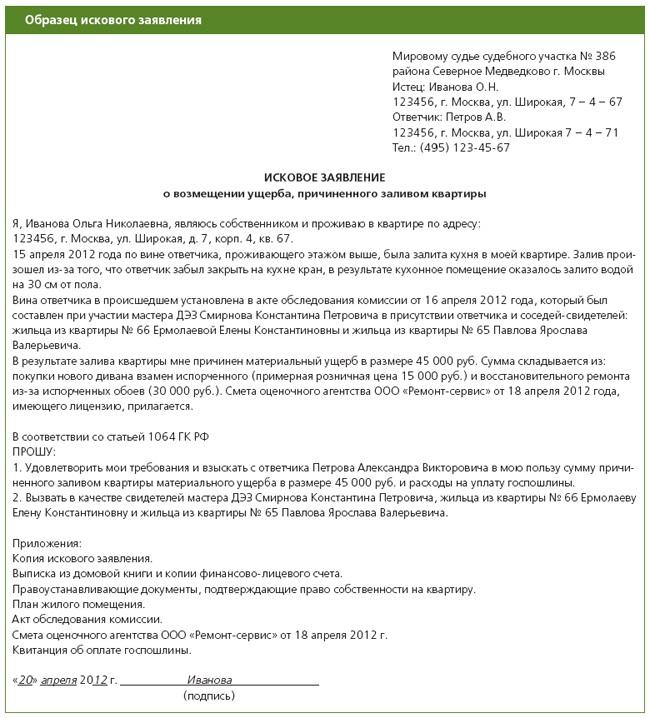 Образец искового заявления

Мировому судье судебного участка № 386
района Северное Медведково г. Москвы
Истец: Иванова О.Н.
123456, г. Москва, ул. Широкая, 7 – 4 – 67
Ответчик: Петров А.В.
123456, г. Москва, ул. Широкая 7 – 4 – 71
Тел.: (495) 123-45-67

ИСКОВОЕ ЗАЯВЛЕНИЕ
о возмещении ущерба, причиненного заливом квартиры

Я, Иванова Ольга Николаевна, являюсь собственником и проживаю в квартире по адресу: 123456, г. Москва, ул. Широкая, д. 7, корп. 4, кв. 67.
15 апреля 2012 года по вине ответчика, проживающего этажом выше, была залита кухня в моей квартире. Залив произошел из-за того, что ответчик забыл закрыть на кухне кран, в результате кухонное помещение оказалось залито водой на 30 см от пола.
Вина ответчика в происшедшем установлена в акте обследования комиссии от 16 апреля 2012 года, который был составлен при участии мастера ДЭЗ Смирнова Константина Петровича в присутствии ответчика и соседей-свидетелей: жильца из квартиры № 66 Ермолаевой Елены Константиновны и жильца из квартиры № 65 Павлова Ярослава Валерьевича.
В результате залива квартиры мне причинен материальный ущерб в размере 45 000 руб. Сумма складывается из: покупки нового дивана взамен испорченного (примерная розничная цена 15 000 руб.) и восстановительного ремонта из-за испорченных обоев (30 000 руб.). Смета оценочного агентства ООО «Ремонт-сервис» от 18 апреля 2012 года, имеющего лицензию, прилагается.

В соответствии со статьей 1064 ГК РФ
ПРОШУ:
1. Удовлетворить мои требования и взыскать с ответчика Петрова Александра Викторовича в мою пользу сумму причиненного заливом квартиры материального ущерба в размере 45 000 руб. и расходы на уплату госпошлины.
2. Вызвать в качестве свидетелей мастера ДЭЗ Смирнова Константина Петровича, жильца из квартиры № 66 Ермолаеву Елену Константиновну и жильца из квартиры № 65 Павлова Ярослава Валерьевича.

Приложения:
Копия искового заявления.
Выписка из домовой книги и копии финансово-лицевого счета.
Правоустанавливающие документы, подтверждающие право собственности на квартиру.
План жилого помещения.
Акт обследования комиссии.
Смета оценочного агентства ООО «Ремонт-сервис» от 18 апреля 2012 г.
Квитанция об оплате госпошлины.

«20» апреля 2012 г. Иванова
(подпись)